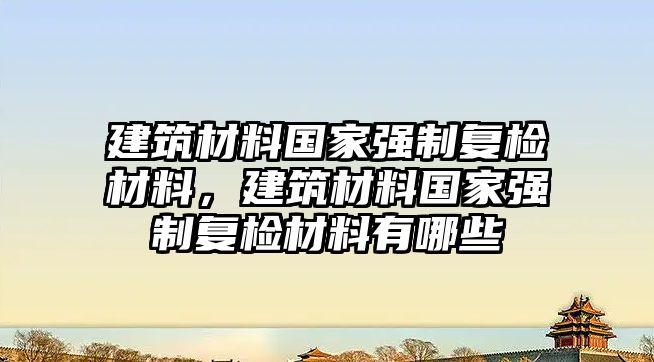 建筑材料国家强制复检材料，建筑材料国家强制复检材料有哪些